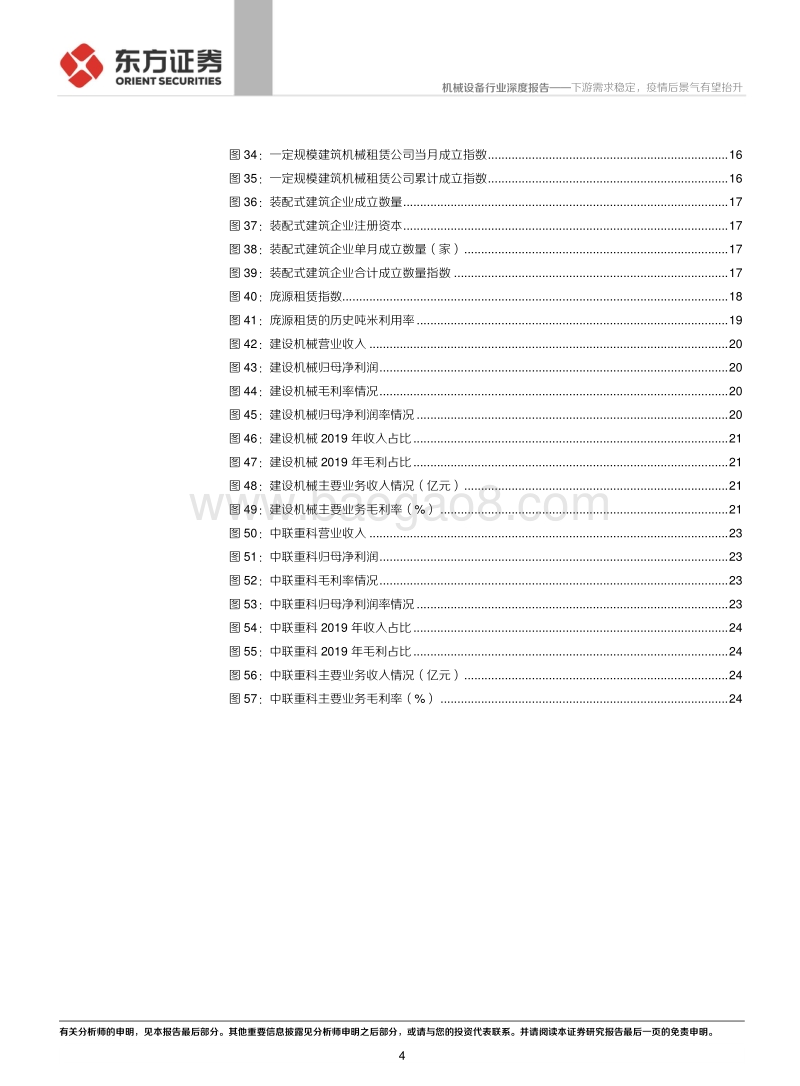 东方证券
ORIENT SECURITIES

机械设备行业深度报告——下游需求稳定，疫情后景气有望抬升

图 34：一定规模建筑机械租赁公司当月成立指数..........16
图 35：一定规模建筑机械租赁公司累计成立指数..........16
图 36：装配式建筑企业成立数量..........17
图 37：装配式建筑企业注册资本..........17
图 38：装配式建筑企业单月成立数量（家）..........17
图 39：装配式建筑企业合计成立数量指数..........17
图 40：庞源租赁指数..........18
图 41：庞源租赁的历史吨米利用率..........19
图 42：建设机械营业收入..........20
图 43：建设机械归母净利润..........20
图 44：建设机械毛利率情况..........20
图 45：建设机械归母净利润率情况..........20
图 46：建设机械 2019 年收入占比..........21
图 47：建设机械 2019 年毛利占比..........21
图 48：建设机械主要业务收入情况（亿元）..........21
图 49：建设机械主要业务毛利率（%）..........21
图 50：中联重科营业收入..........23
图 51：中联重科归母净利润..........23
图 52：中联重科毛利率情况..........23
图 53：中联重科归母净利润率情况..........23
图 54：中联重科 2019 年收入占比..........24
图 55：中联重科 2019 年毛利占比..........24
图 56：中联重科主要业务收入情况（亿元）..........24
图 57：中联重科主要业务毛利率（%）..........24

www.baogao8.com

有关分析师的申明，见本报告最后部分。其他重要信息披露见分析师申明之后部分，或请与您的投资代表联系。并请阅读本证券研究报告最后一页的免责申明。

4